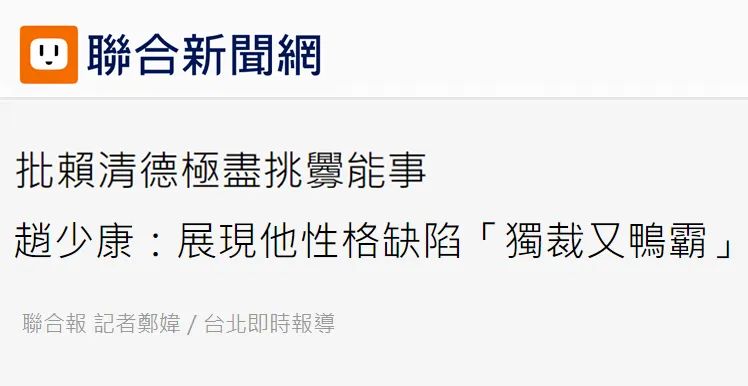 聯合新聞網

批賴清德極盡挑釁能事

趙少康：展現他性格缺陷「獨裁又鴨霸」

聯合報 記者鄭媁 / 台北即時報導